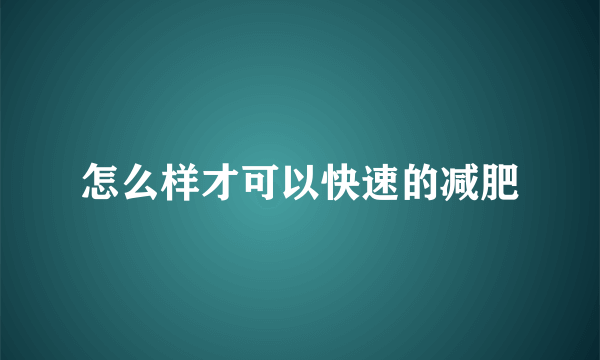 怎么样才可以快速的减肥